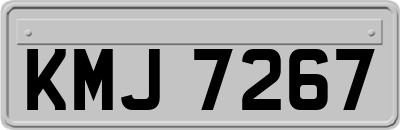 KMJ 7267